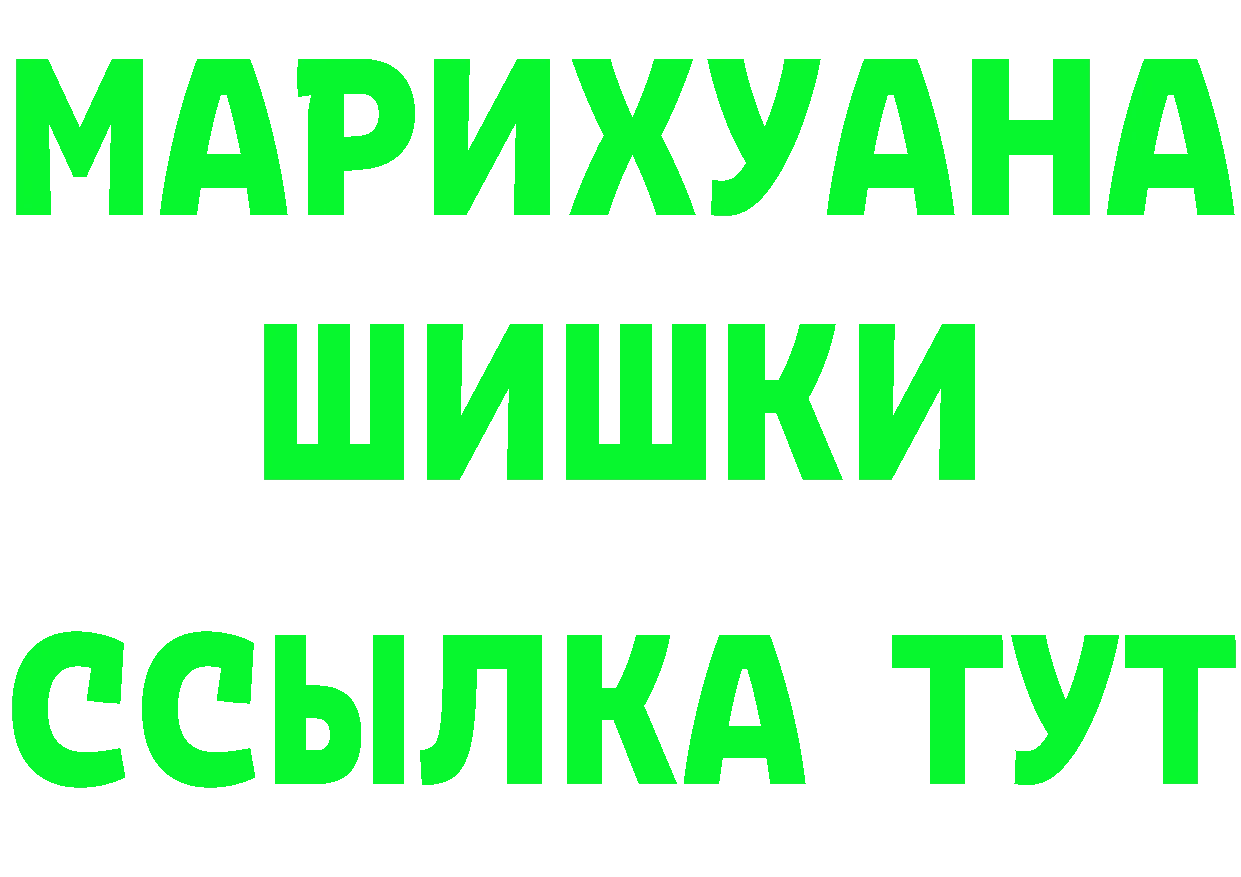 МАРИХУАНА
ШИШКИ
ССЫЛКА ТУТ